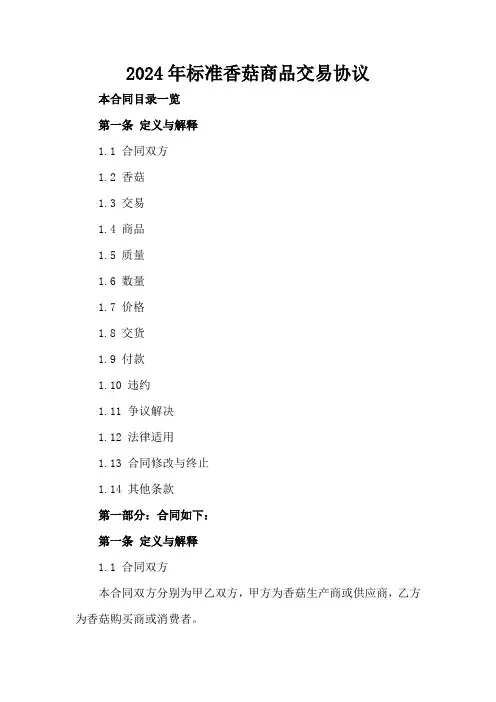 2024年标准香菇商品交易协议

本合同目录一览

第一条 定义与解释

1.1 合同双方

1.2 香菇

1.3 交易

1.4 商品

1.5 质量

1.6 数量

1.7 价格

1.8 交货

1.9 付款

1.10 违约

1.11 争议解决

1.12 法律适用

1.13 合同修改与终止

1.14 其他条款

第一部分：合同如下：

第一条 定义与解释

1.1 合同双方

本合同双方分别为甲乙双方，甲方为香菇生产商或供应商，乙方为香菇购买商或消费者。